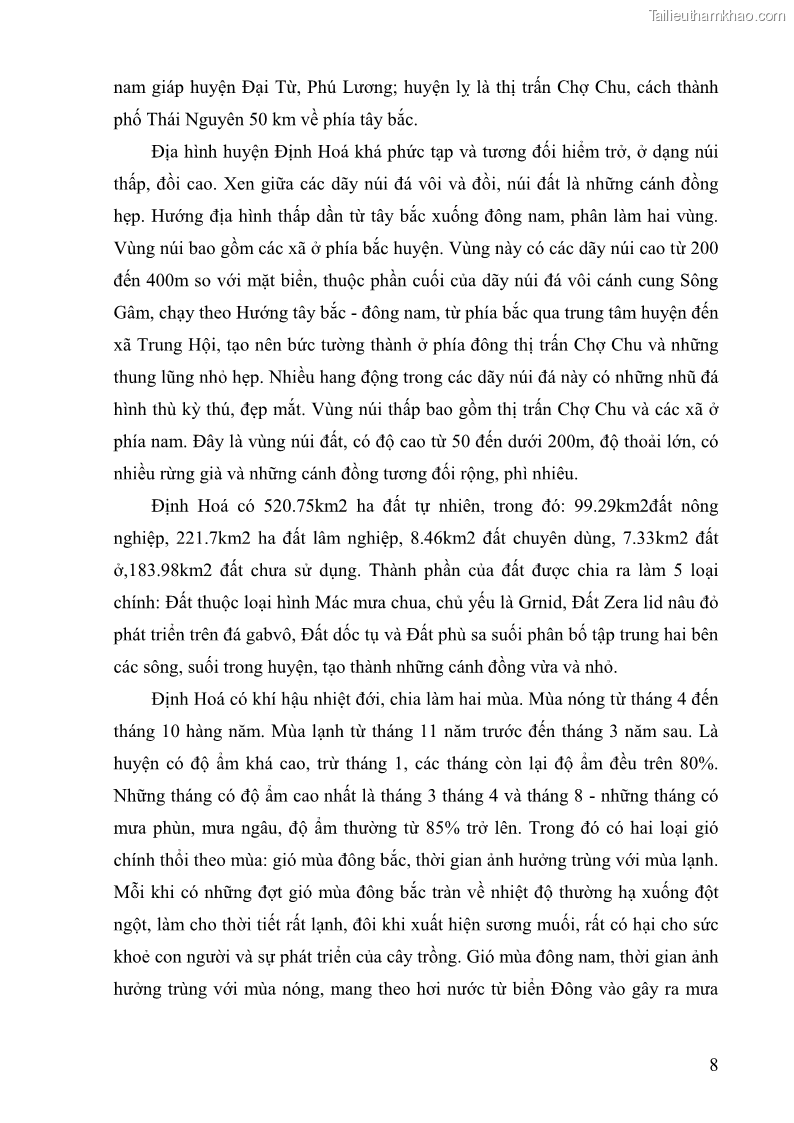 Tailieuthamkhao.com

nam giáp huyện Đại Từ, Phú Lương; huyện lỵ là thị trấn Chợ Chu, cách thành phố Thái Nguyên 50 km về phía tây bắc.

Địa hình huyện Định Hoá khá phức tạp và tương đối hiểm trở, ở dạng núi thấp, đồi cao. Xen giữa các dãy núi đá vôi và đồi, núi đất là những cánh đồng hẹp. Hướng địa hình thấp dần từ tây bắc xuống đông nam, phân làm hai vùng. Vùng núi bao gồm các xã ở phía bắc huyện. Vùng này có các dãy núi cao từ 200 đến 400m so với mặt biển, thuộc phần cuối của dãy núi đá vôi cánh cung Sông Gâm, chạy theo Hướng tây bắc - đông nam, từ phía bắc qua trung tâm huyện đến xã Trung Hội, tạo nên bức tường thành ở phía đông thị trấn Chợ Chu và những thung lũng nhỏ hẹp. Nhiều hang động trong các dãy núi đá này có những nhũ đá hình thù kỳ thú, đẹp mắt. Vùng núi thấp bao gồm thị trấn Chợ Chu và các xã ở phía nam. Đây là vùng núi đất, có độ cao từ 50 đến dưới 200m, độ thoải lớn, có nhiều rừng già và những cánh đồng tương đối rộng, phì nhiêu.

Định Hoá có 520.75km2 ha đất tự nhiên, trong đó: 99.29km2đất nông nghiệp, 221.7km2 ha đất lâm nghiệp, 8.46km2 đất chuyên dùng, 7.33km2 đất ở,183.98km2 đất chưa sử dụng. Thành phần của đất được chia ra làm 5 loại chính: Đất thuộc loại hình Mác mưa chua, chủ yếu là Grnid, Đất Zera lid nâu đỏ phát triển trên đá gabvô, Đất dốc tụ và Đất phù sa suối phân bố tập trung hai bên các sông, suối trong huyện, tạo thành những cánh đồng vừa và nhỏ.

Định Hoá có khí hậu nhiệt đới, chia làm hai mùa. Mùa nóng từ tháng 4 đến tháng 10 hàng năm. Mùa lạnh từ tháng 11 năm trước đến tháng 3 năm sau. Là huyện có độ ẩm khá cao, trừ tháng 1, các tháng còn lại độ ẩm đều trên 80%. Những tháng có độ ẩm cao nhất là tháng 3 tháng 4 và tháng 8 - những tháng có mưa phùn, mưa ngâu, độ ẩm thường từ 85% trở lên. Trong đó có hai loại gió chính thổi theo mùa: gió mùa đông bắc, thời gian ảnh hưởng trùng với mùa lạnh. Mỗi khi có những đợt gió mùa đông bắc tràn về nhiệt độ thường hạ xuống đột ngột, làm cho thời tiết rất lạnh, đôi khi xuất hiện sương muối, rất có hại cho sức khoẻ con người và sự phát triển của cây trồng. Gió mùa đông nam, thời gian ảnh hưởng trùng với mùa nóng, mang theo hơi nước từ biển Đông vào gây ra mưa

8